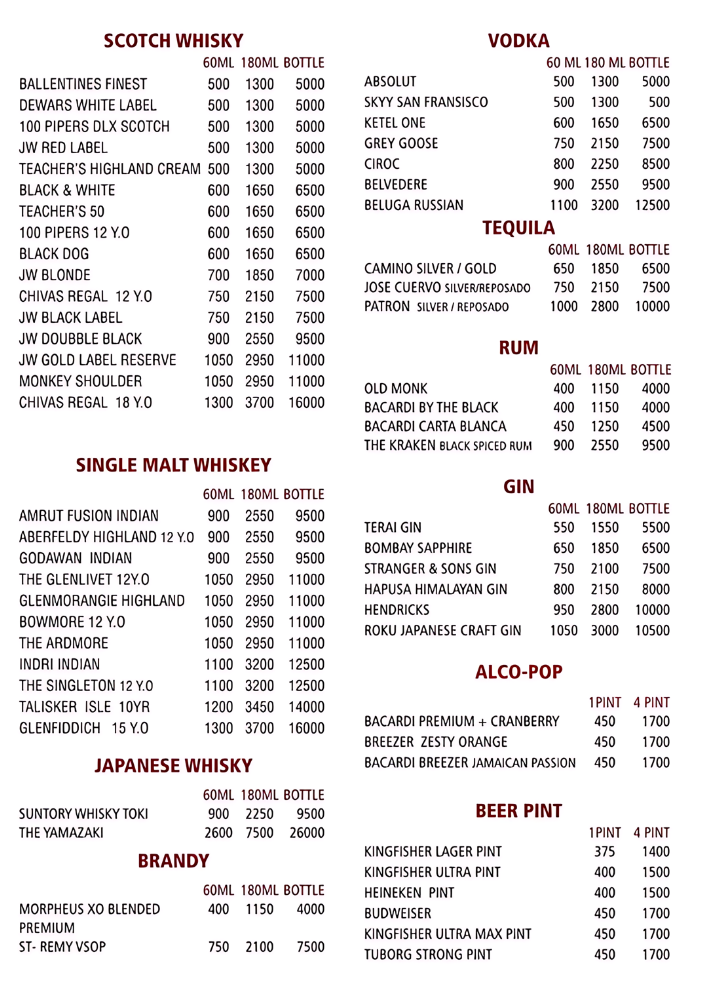 SCOTCH WHISKY

| | 60ML | 180ML | BOTTLE |
|---|---|---|---|
| BALLENTINES FINEST | 500 | 1300 | 5000 |
| DEWARS WHITE LABEL | 500 | 1300 | 5000 |
| 100 PIPERS DLX SCOTCH | 500 | 1300 | 5000 |
| JW RED LABEL | 500 | 1300 | 5000 |
| TEACHER'S HIGHLAND CREAM | 500 | 1300 | 5000 |
| BLACK & WHITE | 600 | 1650 | 6500 |
| TEACHER'S 50 | 600 | 1650 | 6500 |
| 100 PIPERS 12 Y.O | 600 | 1650 | 6500 |
| BLACK DOG | 600 | 1650 | 6500 |
| JW BLONDE | 700 | 1850 | 7000 |
| CHIVAS REGAL 12 Y.O | 750 | 2150 | 7500 |
| JW BLACK LABEL | 750 | 2150 | 7500 |
| JW DOUBBLE BLACK | 900 | 2550 | 9500 |
| JW GOLD LABEL RESERVE | 1050 | 2950 | 11000 |
| MONKEY SHOULDER | 1050 | 2950 | 11000 |
| CHIVAS REGAL 18 Y.O | 1300 | 3700 | 16000 |

SINGLE MALT WHISKEY

| | 60ML | 180ML | BOTTLE |
|---|---|---|---|
| AMRUT FUSION INDIAN | 900 | 2550 | 9500 |
| ABERFELDY HIGHLAND 12 Y.O | 900 | 2550 | 9500 |
| GODAWAN INDIAN | 900 | 2550 | 9500 |
| THE GLENLIVET 12Y.O | 1050 | 2950 | 11000 |
| GLENMORANGIE HIGHLAND | 1050 | 2950 | 11000 |
| BOWMORE 12 Y.O | 1050 | 2950 | 11000 |
| THE ARDMORE | 1050 | 2950 | 11000 |
| INDRI INDIAN | 1100 | 3200 | 12500 |
| THE SINGLETON 12 Y.O | 1100 | 3200 | 12500 |
| TALISKER ISLE 10YR | 1200 | 3450 | 14000 |
| GLENFIDDICH 15 Y.O | 1300 | 3700 | 16000 |

JAPANESE WHISKY

| | 60ML | 180ML | BOTTLE |
|---|---|---|---|
| SUNTORY WHISKY TOKI | 900 | 2250 | 9500 |
| THE YAMAZAKI | 2600 | 7500 | 26000 |

BRANDY

| | 60ML | 180ML | BOTTLE |
|---|---|---|---|
| MORPHEUS XO BLENDED PREMIUM | 400 | 1150 | 4000 |
| ST- REMY VSOP | 750 | 2100 | 7500 |

VODKA

| | 60 ML | 180 ML | BOTTLE |
|---|---|---|---|
| ABSOLUT | 500 | 1300 | 5000 |
| SKYY SAN FRANSISCO | 500 | 1300 | 500 |
| KETEL ONE | 600 | 1650 | 6500 |
| GREY GOOSE | 750 | 2150 | 7500 |
| CIROC | 800 | 2250 | 8500 |
| BELVEDERE | 900 | 2550 | 9500 |
| BELUGA RUSSIAN | 1100 | 3200 | 12500 |

TEQUILA

| | 60ML | 180ML | BOTTLE |
|---|---|---|---|
| CAMINO SILVER / GOLD | 650 | 1850 | 6500 |
| JOSE CUERVO SILVER/REPOSADO | 750 | 2150 | 7500 |
| PATRON SILVER / REPOSADO | 1000 | 2800 | 10000 |

RUM

| | 60ML | 180ML | BOTTLE |
|---|---|---|---|
| OLD MONK | 400 | 1150 | 4000 |
| BACARDI BY THE BLACK | 400 | 1150 | 4000 |
| BACARDI CARTA BLANCA | 450 | 1250 | 4500 |
| THE KRAKEN BLACK SPICED RUM | 900 | 2550 | 9500 |

GIN

| | 60ML | 180ML | BOTTLE |
|---|---|---|---|
| TERAI GIN | 550 | 1550 | 5500 |
| BOMBAY SAPPHIRE | 650 | 1850 | 6500 |
| STRANGER & SONS GIN | 750 | 2100 | 7500 |
| HAPUSA HIMALAYAN GIN | 800 | 2150 | 8000 |
| HENDRICKS | 950 | 2800 | 10000 |
| ROKU JAPANESE CRAFT GIN | 1050 | 3000 | 10500 |

ALCO-POP

| | 1PINT | 4 PINT |
|---|---|---|
| BACARDI PREMIUM + CRANBERRY | 450 | 1700 |
| BREEZER ZESTY ORANGE | 450 | 1700 |
| BACARDI BREEZER JAMAICAN PASSION | 450 | 1700 |

BEER PINT

| | 1PINT | 4 PINT |
|---|---|---|
| KINGFISHER LAGER PINT | 375 | 1400 |
| KINGFISHER ULTRA PINT | 400 | 1500 |
| HEINEKEN PINT | 400 | 1500 |
| BUDWEISER | 450 | 1700 |
| KINGFISHER ULTRA MAX PINT | 450 | 1700 |
| TUBORG STRONG PINT | 450 | 1700 |